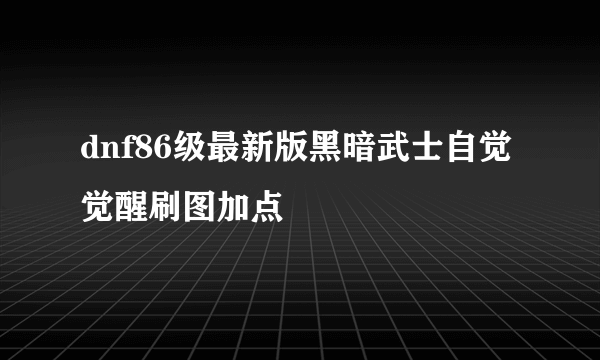 dnf86级最新版黑暗武士自觉觉醒刷图加点